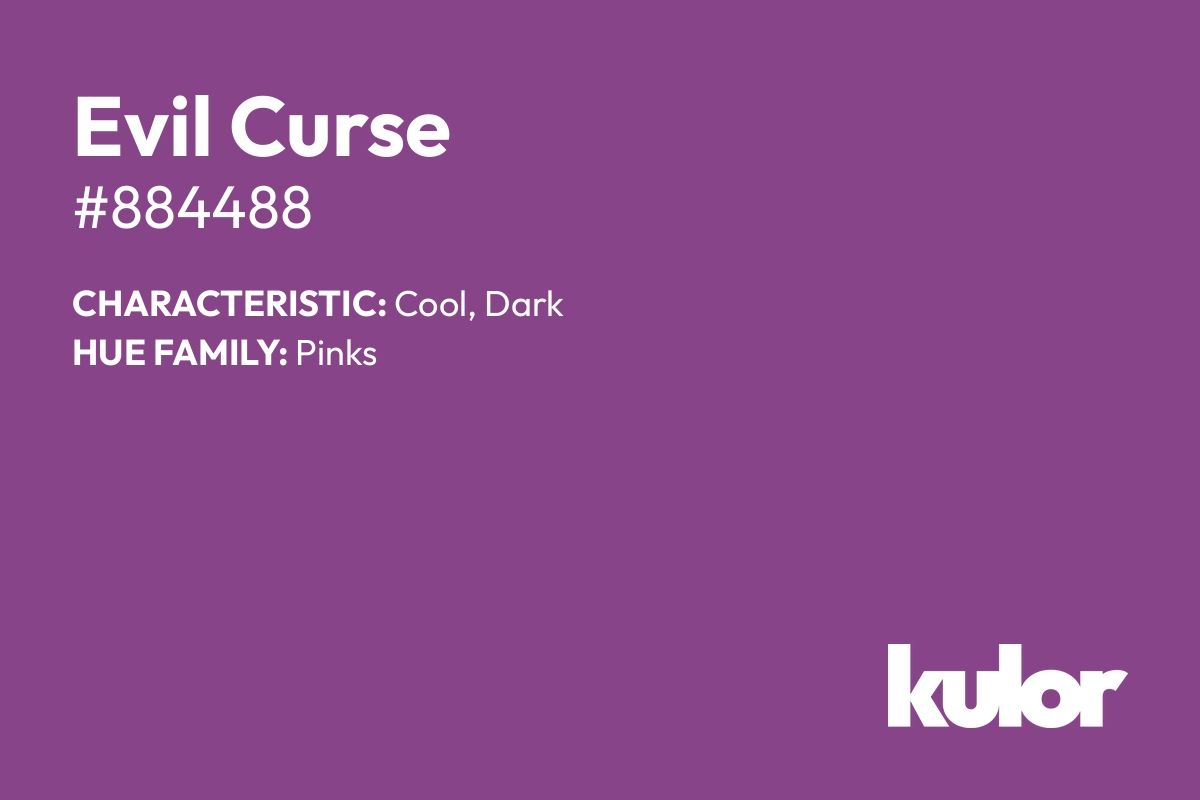 Evil Curse
#884488

CHARACTERISTIC: Cool, Dark
HUE FAMILY: Pinks

kulor